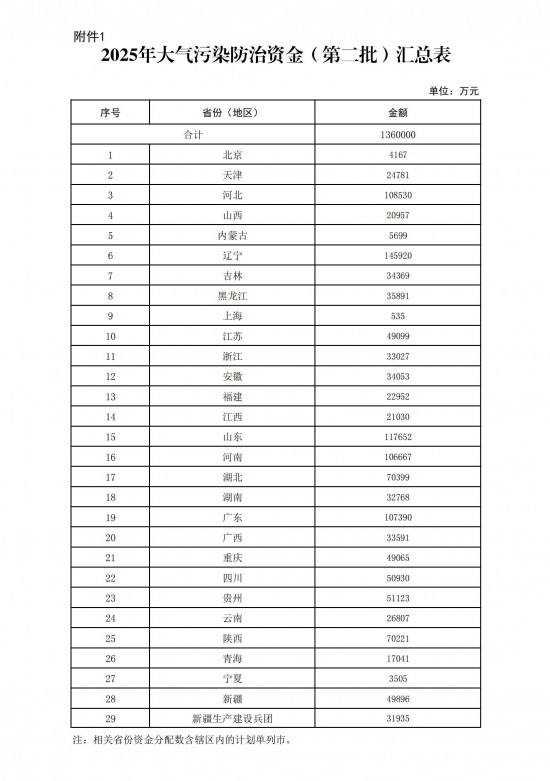 附件1

2025年大气污染防治资金（第二批）汇总表

单位：万元

| 序号 | 省份（地区） | 金额 |
|---|---|---|
| 合计 | | 1360000 |
| 1 | 北京 | 4167 |
| 2 | 天津 | 24781 |
| 3 | 河北 | 108530 |
| 4 | 山西 | 20957 |
| 5 | 内蒙古 | 5699 |
| 6 | 辽宁 | 145920 |
| 7 | 吉林 | 34369 |
| 8 | 黑龙江 | 35891 |
| 9 | 上海 | 535 |
| 10 | 江苏 | 49099 |
| 11 | 浙江 | 33027 |
| 12 | 安徽 | 34053 |
| 13 | 福建 | 22952 |
| 14 | 江西 | 21030 |
| 15 | 山东 | 117652 |
| 16 | 河南 | 106667 |
| 17 | 湖北 | 70399 |
| 18 | 湖南 | 32768 |
| 19 | 广东 | 107390 |
| 20 | 广西 | 33591 |
| 21 | 重庆 | 49065 |
| 22 | 四川 | 50930 |
| 23 | 贵州 | 51123 |
| 24 | 云南 | 26807 |
| 25 | 陕西 | 70221 |
| 26 | 青海 | 17041 |
| 27 | 宁夏 | 3505 |
| 28 | 新疆 | 49896 |
| 29 | 新疆生产建设兵团 | 31935 |

注：相关省份资金分配数含辖区内的计划单列市。